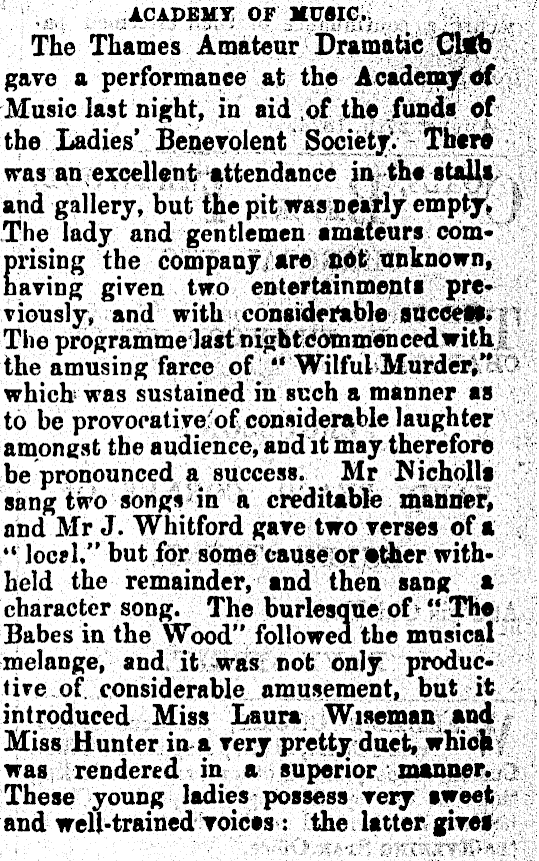 ACADEMY OF MUSIC.

The Thames Amateur Dramatic Club gave a performance at the Academy of Music last night, in aid of the funds of the Ladies' Benevolent Society. There was an excellent attendance in the stalls and gallery, but the pit was nearly empty. The lady and gentlemen amateurs comprising the company are not unknown, having given two entertainments previously, and with considerable success. The programme last night commenced with the amusing farce of "Wilful Murder," which was sustained in such a manner as to be provocative of considerable laughter amongst the audience, and it may therefore be pronounced a success. Mr Nicholls sang two songs in a creditable manner, and Mr J. Whitford gave two verses of a "local," but for some cause or other withheld the remainder, and then sang a character song. The burlesque of "The Babes in the Wood" followed the musical melange, and it was not only productive of considerable amusement, but it introduced Miss Laura Wiseman and Miss Hunter in a very pretty duet, which was rendered in a superior manner. These young ladies possess very sweet and well-trained voices: the latter gives